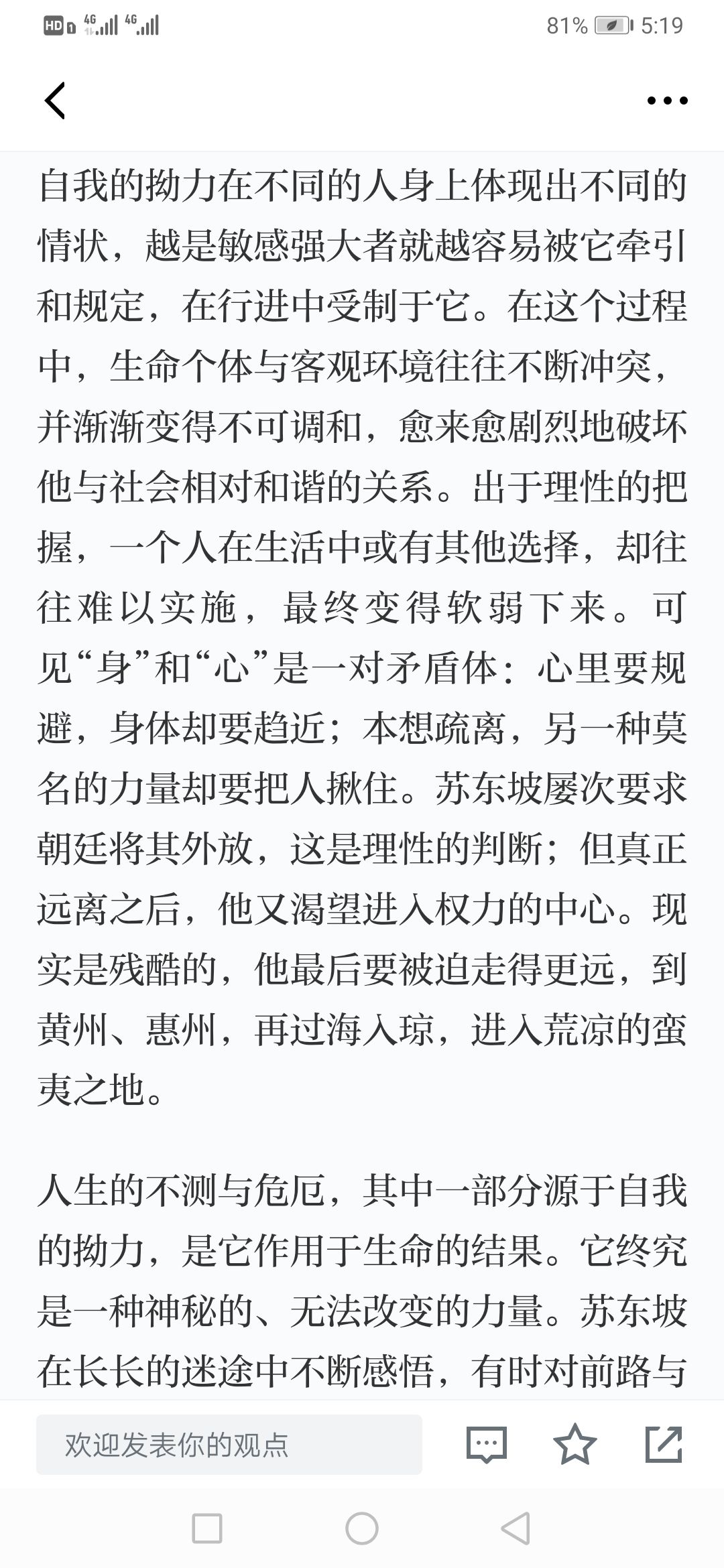 HD 4G 4G 81% 5:19

自我的拗力在不同的人身上体现出不同的情状，越是敏感强大者就越容易被它牵引和规定，在行进中受制于它。在这个过程中，生命个体与客观环境往往不断冲突，并渐渐变得不可调和，愈来愈剧烈地破坏他与社会相对和谐的关系。出于理性的把握，一个人在生活中或有其他选择，却往往难以实施，最终变得软弱下来。可见“身”和“心”是一对矛盾体：心里要规避，身体却要趋近；本想疏离，另一种莫名的力量却要把人揪住。苏东坡屡次要求朝廷将其外放，这是理性的判断；但真正远离之后，他又渴望进入权力的中心。现实是残酷的，他最后要被迫走得更远，到黄州、惠州，再过海入琼，进入荒凉的蛮夷之地。

人生的不测与危厄，其中一部分源于自我的拗力，是它作用于生命的结果。它终究是一种神秘的、无法改变的力量。苏东坡在长长的迷途中不断感悟，有时对前路与

欢迎发表你的观点